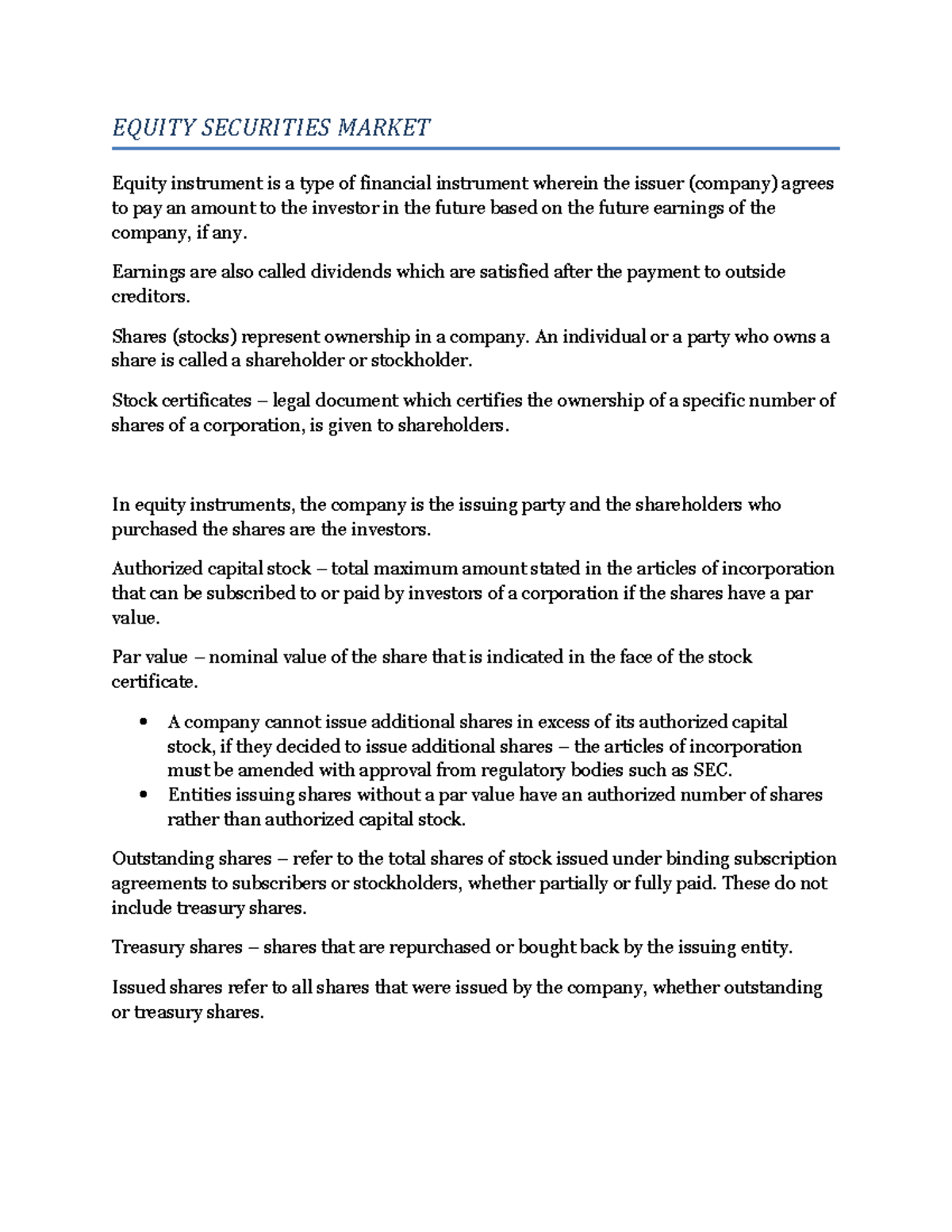 EQUITY SECURITIES MARKET

Equity instrument is a type of financial instrument wherein the issuer (company) agrees to pay an amount to the investor in the future based on the future earnings of the company, if any.

Earnings are also called dividends which are satisfied after the payment to outside creditors.

Shares (stocks) represent ownership in a company. An individual or a party who owns a share is called a shareholder or stockholder.

Stock certificates – legal document which certifies the ownership of a specific number of shares of a corporation, is given to shareholders.

In equity instruments, the company is the issuing party and the shareholders who purchased the shares are the investors.

Authorized capital stock – total maximum amount stated in the articles of incorporation that can be subscribed to or paid by investors of a corporation if the shares have a par value.

Par value – nominal value of the share that is indicated in the face of the stock certificate.

• A company cannot issue additional shares in excess of its authorized capital stock, if they decided to issue additional shares – the articles of incorporation must be amended with approval from regulatory bodies such as SEC.
• Entities issuing shares without a par value have an authorized number of shares rather than authorized capital stock.

Outstanding shares – refer to the total shares of stock issued under binding subscription agreements to subscribers or stockholders, whether partially or fully paid. These do not include treasury shares.

Treasury shares – shares that are repurchased or bought back by the issuing entity.

Issued shares refer to all shares that were issued by the company, whether outstanding or treasury shares.